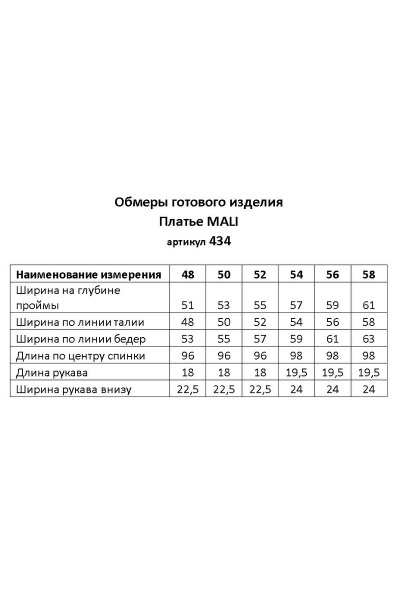 Обмеры готового изделия
Платье MALI
артикул 434

| Наименование измерения | 48 | 50 | 52 | 54 | 56 | 58 |
|---|---|---|---|---|---|---|
| Ширина на глубине проймы | 51 | 53 | 55 | 57 | 59 | 61 |
| Ширина по линии талии | 48 | 50 | 52 | 54 | 56 | 58 |
| Ширина по линии бедер | 53 | 55 | 57 | 59 | 61 | 63 |
| Длина по центру спинки | 96 | 96 | 96 | 98 | 98 | 98 |
| Длина рукава | 18 | 18 | 18 | 19,5 | 19,5 | 19,5 |
| Ширина рукава внизу | 22,5 | 22,5 | 22,5 | 24 | 24 | 24 |